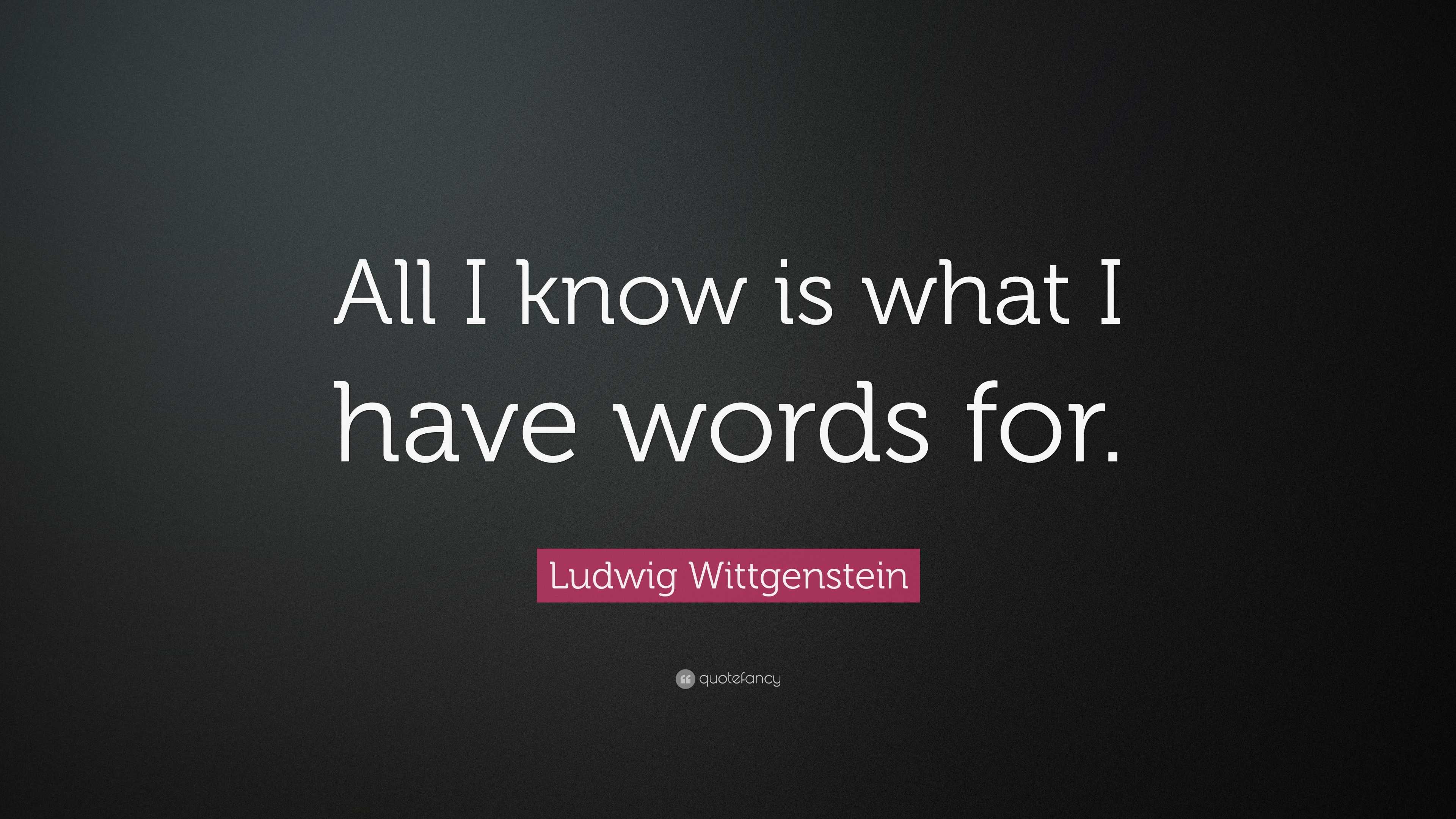 All I know is what I have words for.

Ludwig Wittgenstein

quotefancy